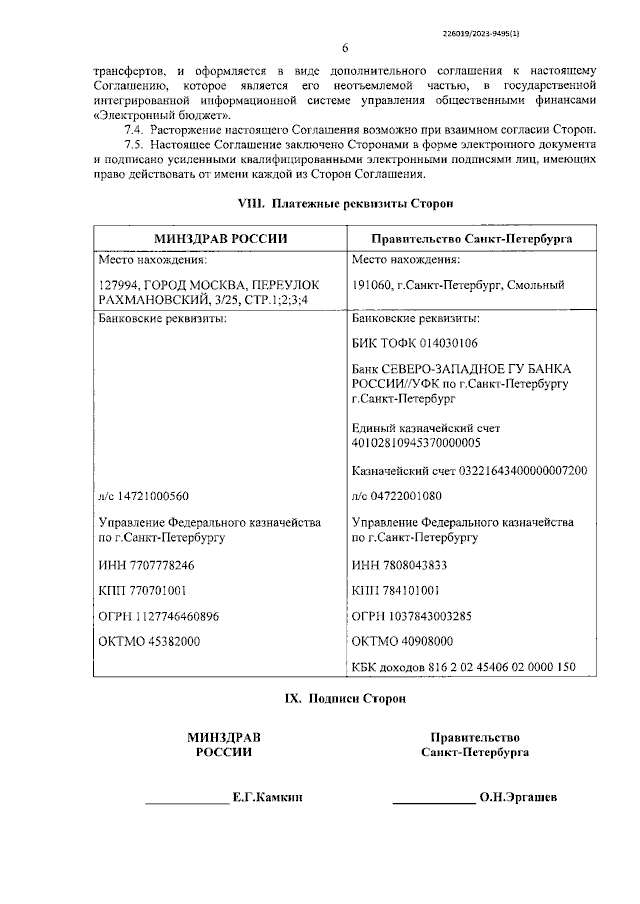 226019/2023-9495(1)

6

трансфертов, и оформляется в виде дополнительного соглашения к настоящему Соглашению, которое является его неотъемлемой частью, в государственной интегрированной информационной системе управления общественными финансами «Электронный бюджет».

7.4. Расторжение настоящего Соглашения возможно при взаимном согласии Сторон.

7.5. Настоящее Соглашение заключено Сторонами в форме электронного документа и подписано усиленными квалифицированными электронными подписями лиц, имеющих право действовать от имени каждой из Сторон Соглашения.

VIII. Платежные реквизиты Сторон

| МИНЗДРАВ РОССИИ | Правительство Санкт-Петербурга |
|---|---|
| Место нахождения: 127994, ГОРОД МОСКВА, ПЕРЕУЛОК РАХМАНОВСКИЙ, 3/25, СТР.1;2;3;4 | Место нахождения: 191060, г.Санкт-Петербург, Смольный |
| Банковские реквизиты: л/с 14721000560 Управление Федерального казначейства по г.Санкт-Петербургу ИНН 7707778246 КПП 770701001 ОГРН 1127746460896 ОКТМО 45382000 | Банковские реквизиты: БИК ТОФК 014030106 Банк СЕВЕРО-ЗАПАДНОЕ ГУ БАНКА РОССИИ//УФК по г.Санкт-Петербургу г.Санкт-Петербург Единый казначейский счет 40102810945370000005 Казначейский счет 03221643400000007200 л/с 04722001080 Управление Федерального казначейства по г.Санкт-Петербургу ИНН 7808043833 КПП 784101001 ОГРН 1037843003285 ОКТМО 40908000 КБК доходов 816 2 02 45406 02 0000 150 |

IX. Подписи Сторон

МИНЗДРАВ РОССИИ

Правительство Санкт-Петербурга

____________ Е.Г.Камкин

____________ О.Н.Эргашев